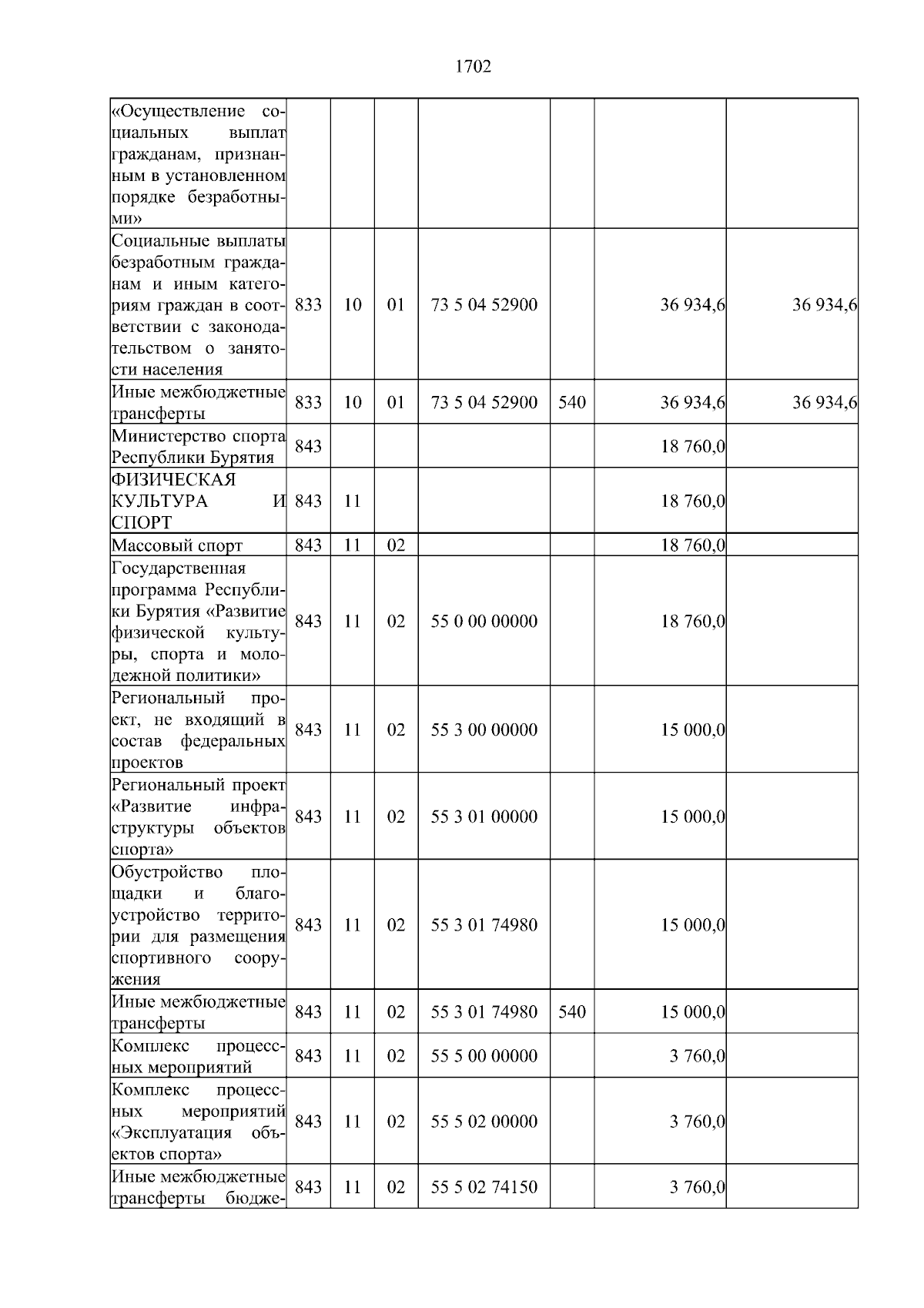 1702

| | | | | | | | |
|---|---|---|---|---|---|---|---|
| «Осуществление социальных выплат гражданам, признанным в установленном порядке безработными» | | | | | | | |
| Социальные выплаты безработным гражданам и иным категориям граждан в соответствии с законодательством о занятости населения | 833 | 10 | 01 | 73 5 04 52900 | | 36 934,6 | 36 934,6 |
| Иные межбюджетные трансферты | 833 | 10 | 01 | 73 5 04 52900 | 540 | 36 934,6 | 36 934,6 |
| Министерство спорта Республики Бурятия | 843 | | | | | 18 760,0 | |
| ФИЗИЧЕСКАЯ КУЛЬТУРА И СПОРТ | 843 | 11 | | | | 18 760,0 | |
| Массовый спорт | 843 | 11 | 02 | | | 18 760,0 | |
| Государственная программа Республики Бурятия «Развитие физической культуры, спорта и молодежной политики» | 843 | 11 | 02 | 55 0 00 00000 | | 18 760,0 | |
| Региональный проект, не входящий в состав федеральных проектов | 843 | 11 | 02 | 55 3 00 00000 | | 15 000,0 | |
| Региональный проект «Развитие инфраструктуры объектов спорта» | 843 | 11 | 02 | 55 3 01 00000 | | 15 000,0 | |
| Обустройство площадки и благоустройство территории для размещения спортивного сооружения | 843 | 11 | 02 | 55 3 01 74980 | | 15 000,0 | |
| Иные межбюджетные трансферты | 843 | 11 | 02 | 55 3 01 74980 | 540 | 15 000,0 | |
| Комплекс процессных мероприятий | 843 | 11 | 02 | 55 5 00 00000 | | 3 760,0 | |
| Комплекс процессных мероприятий «Эксплуатация объектов спорта» | 843 | 11 | 02 | 55 5 02 00000 | | 3 760,0 | |
| Иные межбюджетные трансферты бюдже- | 843 | 11 | 02 | 55 5 02 74150 | | 3 760,0 | |